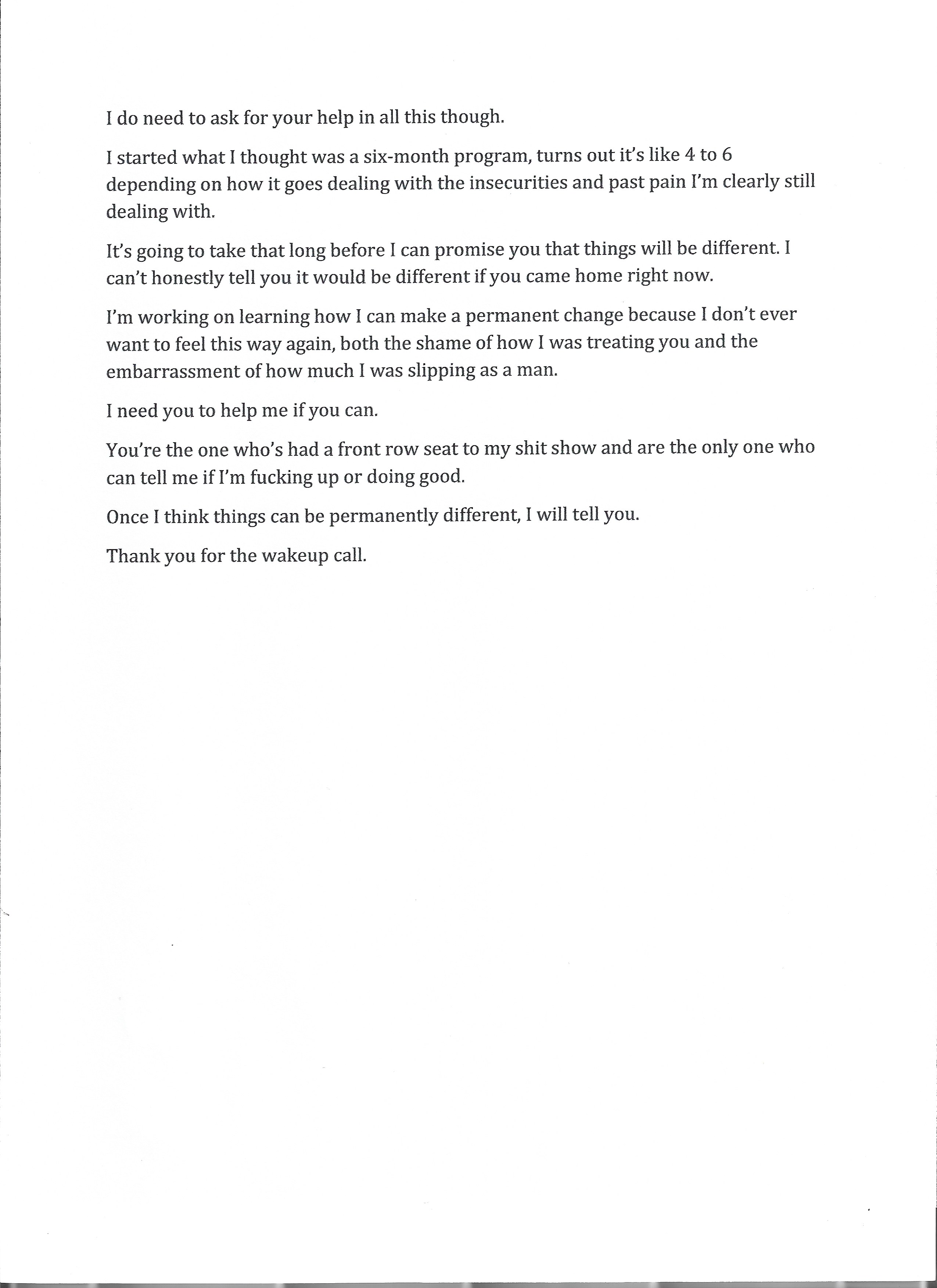 I do need to ask for your help in all this though.

I started what I thought was a six-month program, turns out it's like 4 to 6 depending on how it goes dealing with the insecurities and past pain I'm clearly still dealing with.

It's going to take that long before I can promise you that things will be different. I can't honestly tell you it would be different if you came home right now.

I'm working on learning how I can make a permanent change because I don't ever want to feel this way again, both the shame of how I was treating you and the embarrassment of how much I was slipping as a man.

I need you to help me if you can.

You're the one who's had a front row seat to my shit show and are the only one who can tell me if I'm fucking up or doing good.

Once I think things can be permanently different, I will tell you.

Thank you for the wakeup call.